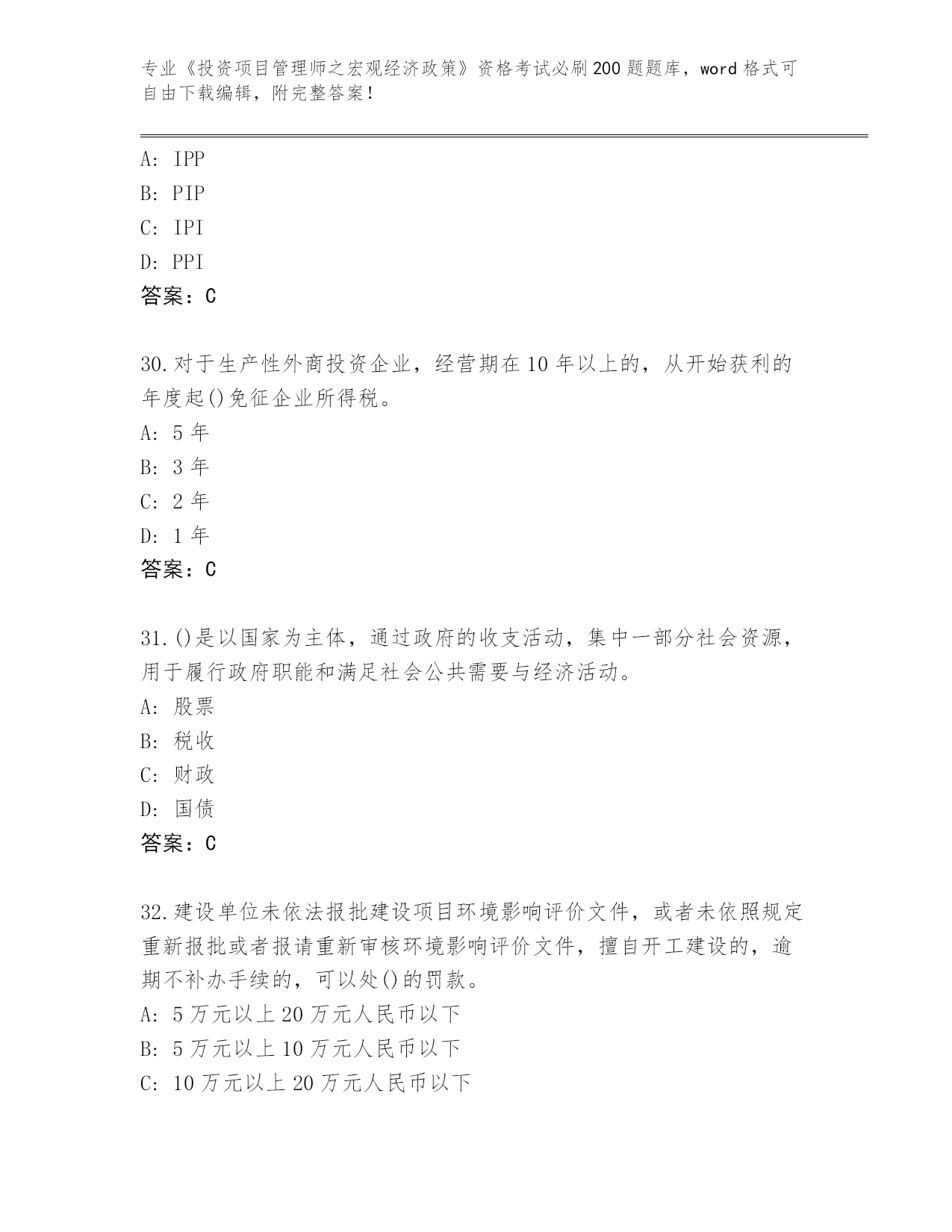 专业《投资项目管理师之宏观经济政策》资格考试必刷200题题库，word格式可自由下载编辑，附完整答案！

A: IPP
B: PIP
C: IPI
D: PPI
答案：C

30.对于生产性外商投资企业，经营期在10年以上的，从开始获利的年度起()免征企业所得税。
A: 5年
B: 3年
C: 2年
D: 1年
答案：C

31.()是以国家为主体，通过政府的收支活动，集中一部分社会资源，用于履行政府职能和满足社会公共需要与经济活动。
A: 股票
B: 税收
C: 财政
D: 国债
答案：C

32.建设单位未依法报批建设项目环境影响评价文件，或者未依照规定重新报批或者报请重新审核环境影响评价文件，擅自开工建设的，逾期不补办手续的，可以处()的罚款。
A: 5万元以上20万元人民币以下
B: 5万元以上10万元人民币以下
C: 10万元以上20万元人民币以下